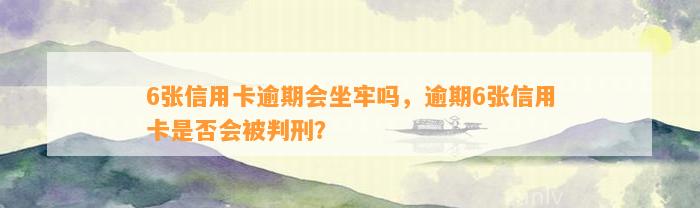 6张信用卡逾期会坐牢吗，逾期6张信用卡是否会被判刑?